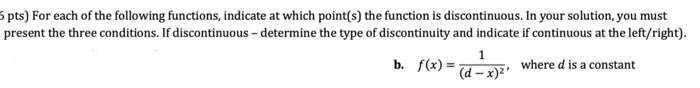 5 pts) For each of the following functions, indicate at which point(s) the function is discontinuous. In your solution, you must present the three conditions. If discontinuous – determine the type of discontinuity and indicate if continuous at the left/right).

b. $f(x) = \frac{1}{(d-x)^2}$, where $d$ is a constant